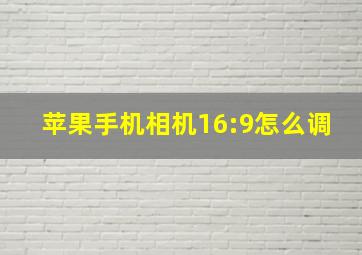 苹果手机相机16:9怎么调